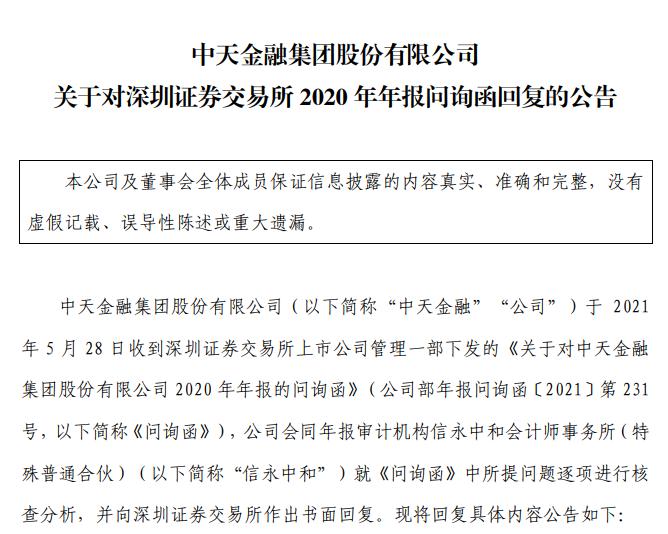 中天金融集团股份有限公司
关于对深圳证券交易所 2020 年年报问询函回复的公告

本公司及董事会全体成员保证信息披露的内容真实、准确和完整，没有虚假记载、误导性陈述或重大遗漏。

中天金融集团股份有限公司（以下简称“中天金融”“公司”）于 2021 年 5 月 28 日收到深圳证券交易所上市公司管理一部下发的《关于对中天金融集团股份有限公司 2020 年年报的问询函》（公司部年报问询函〔2021〕第 231 号，以下简称《问询函》），公司会同年报审计机构信永中和会计师事务所（特殊普通合伙）（以下简称“信永中和”）就《问询函》中所提问题逐项进行核查分析，并向深圳证券交易所作出书面回复。现将回复具体内容公告如下：